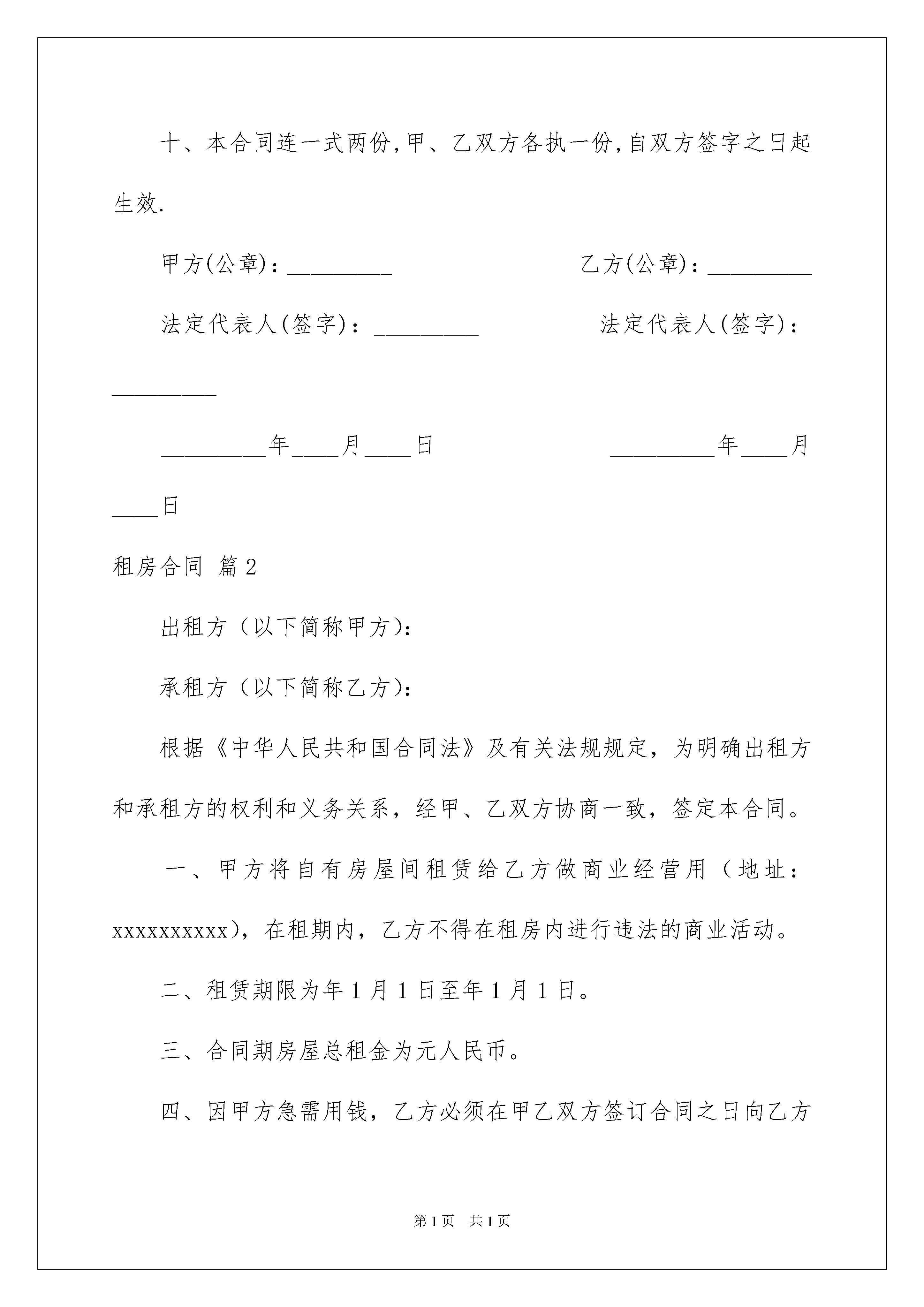 十、本合同连一式两份,甲、乙双方各执一份,自双方签字之日起生效.

甲方(公章)：_________ 乙方(公章)：_________

法定代表人(签字)：_________ 法定代表人(签字)：_________

_________年____月____日 _________年____月____日

租房合同 篇2

出租方（以下简称甲方):

承租方（以下简称乙方):

根据《中华人民共和国合同法》及有关法规规定，为明确出租方和承租方的权利和义务关系，经甲、乙双方协商一致，签定本合同。

一、甲方将自有房屋间租赁给乙方做商业经营用（地址：xxxxxxxxxx)，在租期内，乙方不得在租房内进行违法的商业活动。

二、租赁期限为年1月1日至年1月1日。

三、合同期房屋总租金为元人民币。

四、因甲方急需用钱，乙方必须在甲乙双方签订合同之日向乙方

第1页 共1页